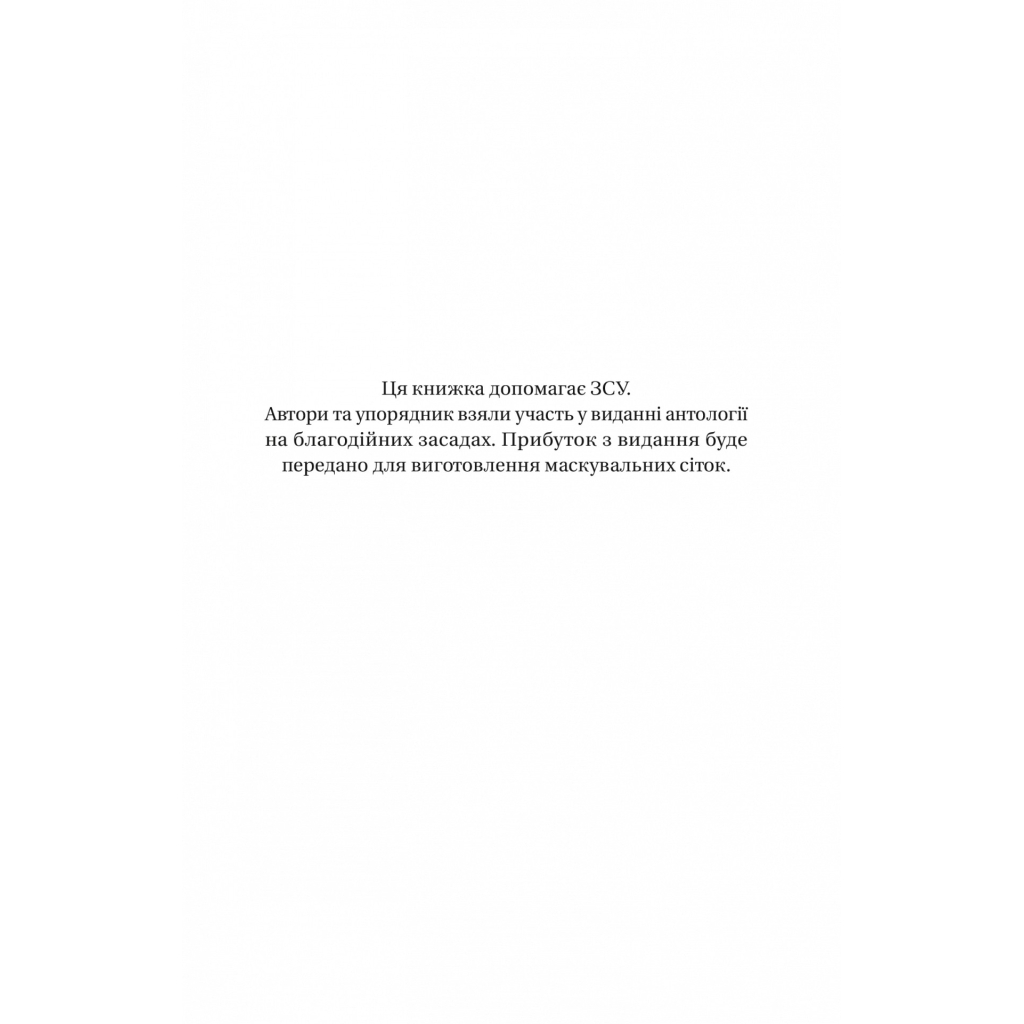 Ця книжка допомагає ЗСУ.
Автори та упорядник взяли участь у виданні антології на благодійних засадах. Прибуток з видання буде передано для виготовлення маскувальних сіток.